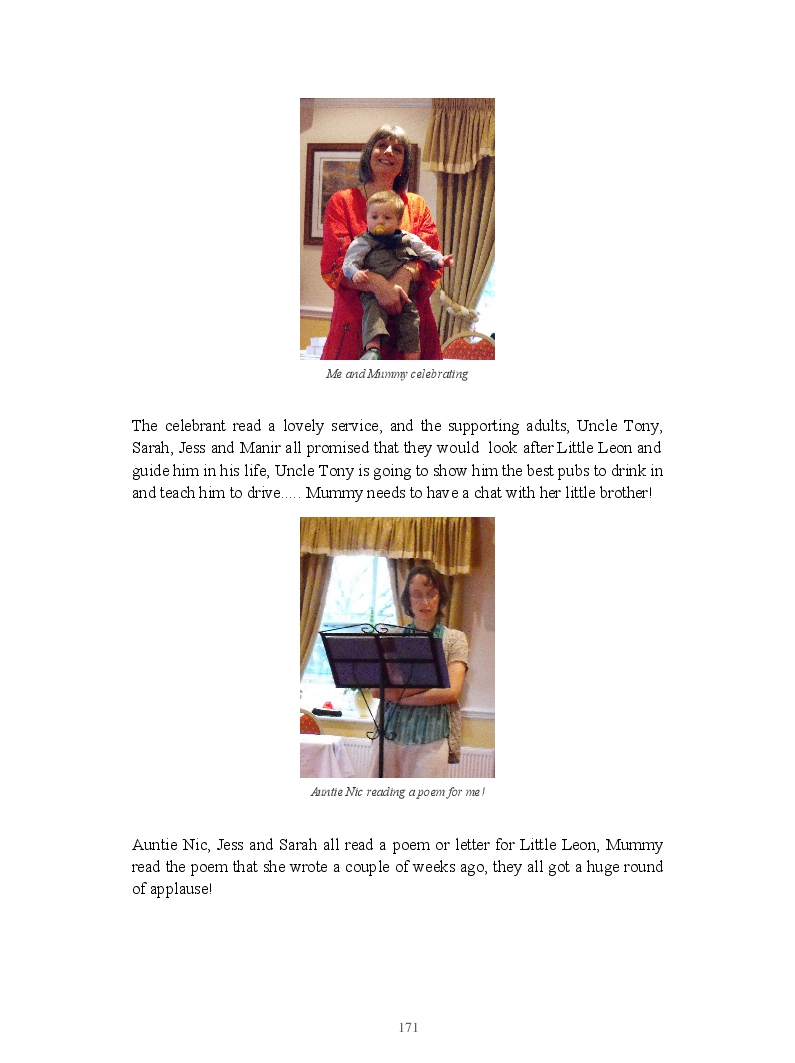 Me and Mummy celebrating

The celebrant read a lovely service, and the supporting adults, Uncle Tony, Sarah, Jess and Manir all promised that they would look after Little Leon and guide him in his life, Uncle Tony is going to show him the best pubs to drink in and teach him to drive..... Mummy needs to have a chat with her little brother!

Auntie Nic reading a poem for me!

Auntie Nic, Jess and Sarah all read a poem or letter for Little Leon, Mummy read the poem that she wrote a couple of weeks ago, they all got a huge round of applause!

171